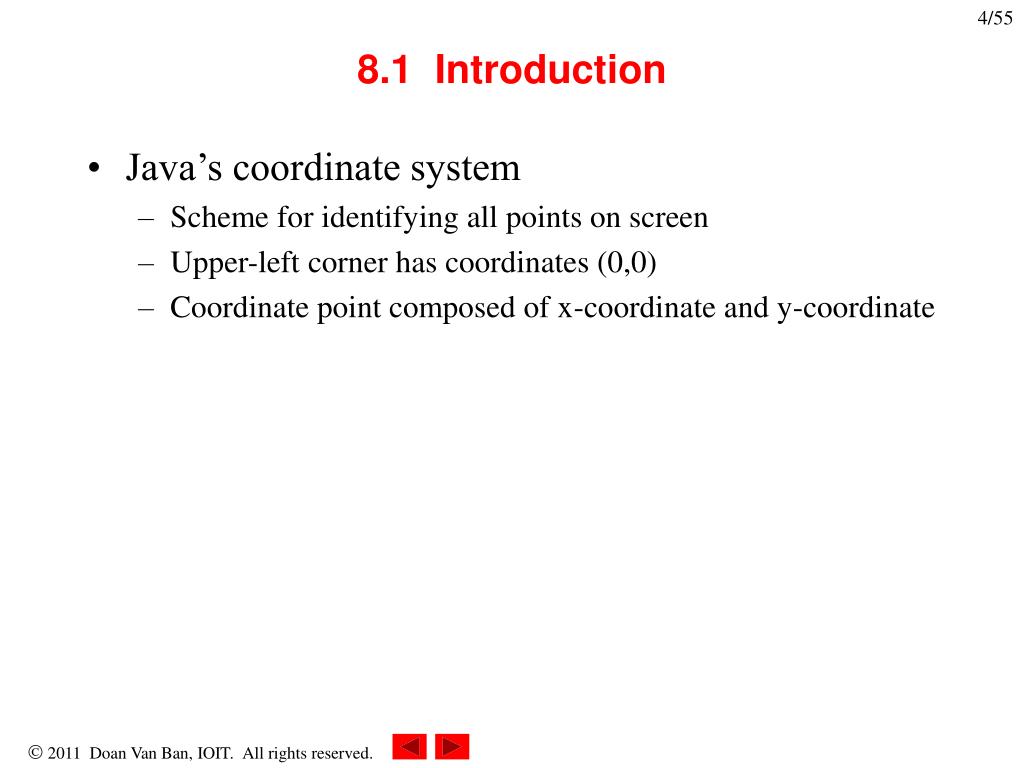 4/55

8.1 Introduction

• Java's coordinate system
– Scheme for identifying all points on screen
– Upper-left corner has coordinates (0,0)
– Coordinate point composed of x-coordinate and y-coordinate

© 2011 Doan Van Ban, IOIT. All rights reserved.